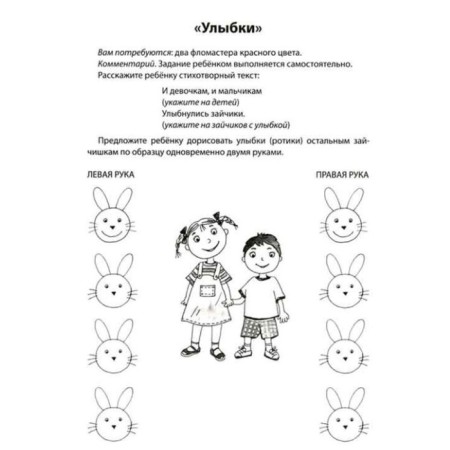 «Улыбки»

Вам потребуются: два фломастера красного цвета.
Комментарий. Задание ребёнком выполняется самостоятельно.
Расскажите ребёнку стихотворный текст:

И девочкам, и мальчикам
(укажите на детей)
Улыбнулись зайчики.
(укажите на зайчиков с улыбкой)

Предложите ребёнку дорисовать улыбки (ротики) остальным зайчишкам по образцу одновременно двумя руками.

ЛЕВАЯ РУКА

ПРАВАЯ РУКА